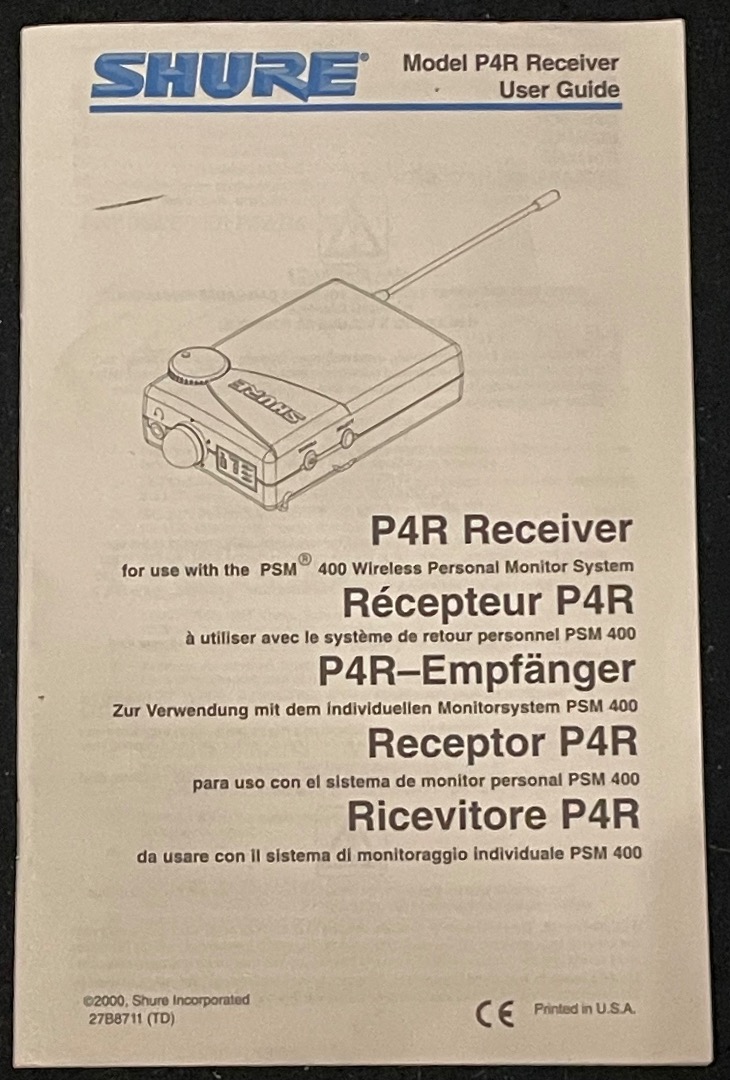 SHURE®

Model P4R Receiver
User Guide

SHURE

P4R Receiver
for use with the PSM® 400 Wireless Personal Monitor System

Récepteur P4R
à utiliser avec le système de retour personnel PSM 400

P4R–Empfänger
Zur Verwendung mit dem individuellen Monitorsystem PSM 400

Receptor P4R
para uso con el sistema de monitor personal PSM 400

Ricevitore P4R
da usare con il sistema di monitoraggio individuale PSM 400

©2000, Shure Incorporated
27B8711 (TD)

CE

Printed in U.S.A.